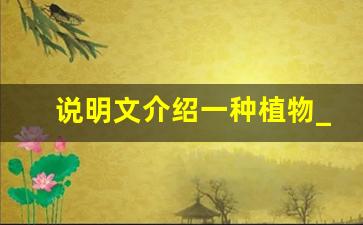 说明文介绍一种植物_